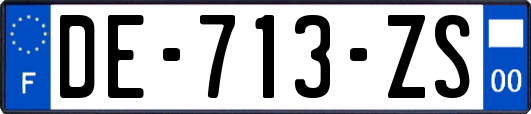 F
DE-713-ZS
00